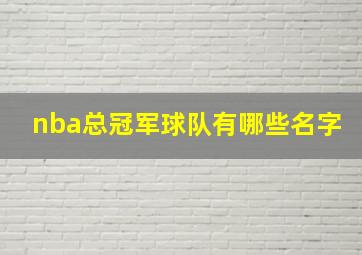 nba总冠军球队有哪些名字